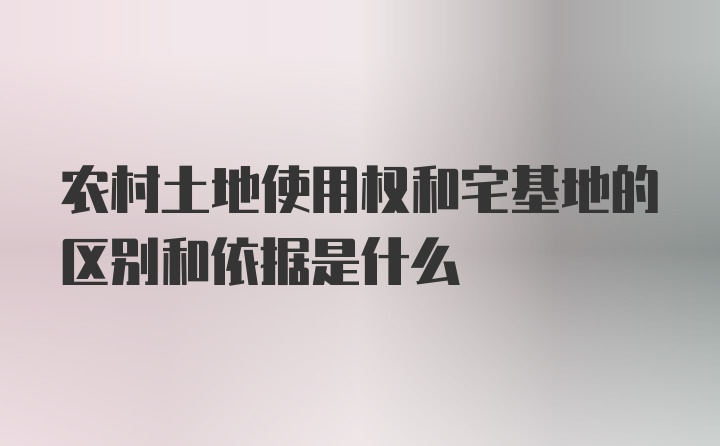 农村土地使用权和宅基地的区别和依据是什么